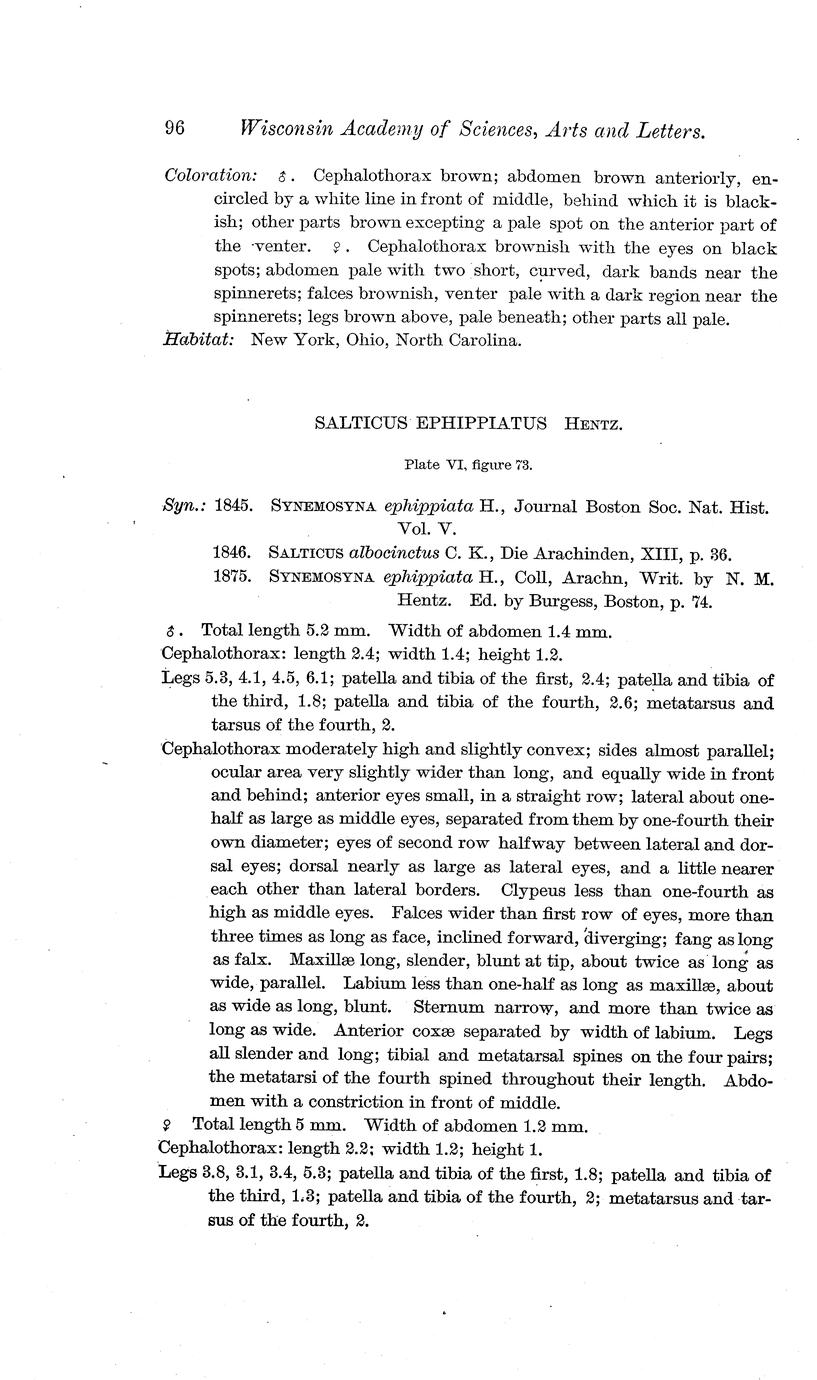 96 Wisconsin Academy of Sciences, Arts and Letters.

Coloration: ♂. Cephalothorax brown; abdomen brown anteriorly, encircled by a white line in front of middle, behind which it is blackish; other parts brown excepting a pale spot on the anterior part of the venter. ♀. Cephalothorax brownish with the eyes on black spots; abdomen pale with two short, curved, dark bands near the spinnerets; falces brownish, venter pale with a dark region near the spinnerets; legs brown above, pale beneath; other parts all pale.
Habitat: New York, Ohio, North Carolina.

SALTICUS EPHIPPIATUS Hentz.

Plate VI, figure 73.

Syn.: 1845. Synemosyna ephippiata H., Journal Boston Soc. Nat. Hist. Vol. V.
1846. Salticus albocinctus C. K., Die Arachinden, XIII, p. 36.
1875. Synemosyna ephippiata H., Coll, Arachn, Writ. by N. M. Hentz. Ed. by Burgess, Boston, p. 74.

♂. Total length 5.2 mm. Width of abdomen 1.4 mm.
Cephalothorax: length 2.4; width 1.4; height 1.2.
Legs 5.3, 4.1, 4.5, 6.1; patella and tibia of the first, 2.4; patella and tibia of the third, 1.8; patella and tibia of the fourth, 2.6; metatarsus and tarsus of the fourth, 2.
Cephalothorax moderately high and slightly convex; sides almost parallel; ocular area very slightly wider than long, and equally wide in front and behind; anterior eyes small, in a straight row; lateral about one-half as large as middle eyes, separated from them by one-fourth their own diameter; eyes of second row halfway between lateral and dorsal eyes; dorsal nearly as large as lateral eyes, and a little nearer each other than lateral borders. Clypeus less than one-fourth as high as middle eyes. Falces wider than first row of eyes, more than three times as long as face, inclined forward, diverging; fang as long as falx. Maxillæ long, slender, blunt at tip, about twice as long as wide, parallel. Labium less than one-half as long as maxillæ, about as wide as long, blunt. Sternum narrow, and more than twice as long as wide. Anterior coxæ separated by width of labium. Legs all slender and long; tibial and metatarsal spines on the four pairs; the metatarsi of the fourth spined throughout their length. Abdomen with a constriction in front of middle.
♀ Total length 5 mm. Width of abdomen 1.2 mm.
Cephalothorax: length 2.2; width 1.2; height 1.
Legs 3.8, 3.1, 3.4, 5.3; patella and tibia of the first, 1.8; patella and tibia of the third, 1.3; patella and tibia of the fourth, 2; metatarsus and tarsus of the fourth, 2.